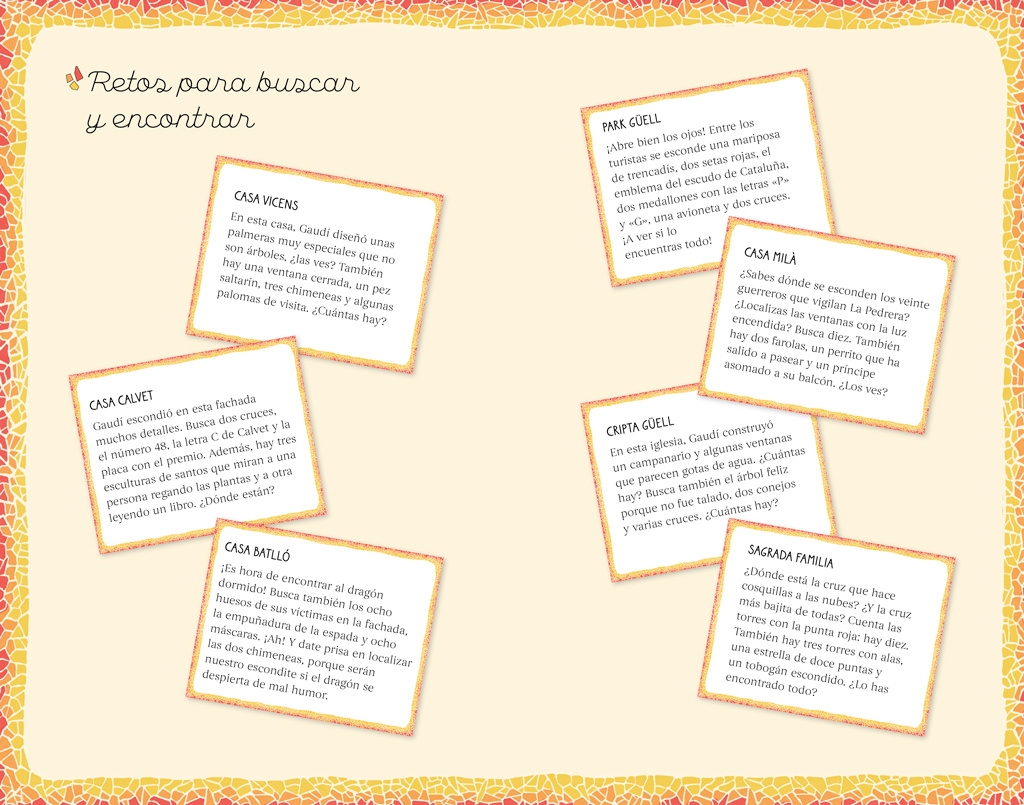 Retos para buscar y encontrar

CASA VICENS

En esta casa, Gaudí diseñó unas palmeras muy especiales que no son árboles, ¿las ves? También hay una ventana cerrada, un pez saltarín, tres chimeneas y algunas palomas de visita. ¿Cuántas hay?

CASA CALVET

Gaudí escondió en esta fachada muchos detalles. Busca dos cruces, el número 48, la letra C de Calvet y la placa con el premio. Además, hay tres esculturas de santos que miran a una persona regando las plantas y a otra leyendo un libro. ¿Dónde están?

CASA BATLLÓ

¡Es hora de encontrar al dragón dormido! Busca también los ocho huesos de sus víctimas en la fachada, la empuñadura de la espada y ocho máscaras. ¡Ah! Y date prisa en localizar las dos chimeneas, porque serán nuestro escondite si el dragón se despierta de mal humor.

PARK GÜELL

¡Abre bien los ojos! Entre los turistas se esconde una mariposa de trencadís, dos setas rojas, el emblema del escudo de Cataluña, dos medallones con las letras «P» y «G», una avioneta y dos cruces. ¡A ver si lo encuentras todo!

CASA MILÀ

¿Sabes dónde se esconden los veinte guerreros que vigilan La Pedrera? ¿Localizas las ventanas con la luz encendida? Busca diez. También hay dos farolas, un perrito que ha salido a pasear y un príncipe asomado a su balcón. ¿Los ves?

CRIPTA GÜELL

En esta iglesia, Gaudí construyó un campanario y algunas ventanas que parecen gotas de agua. ¿Cuántas hay? Busca también el árbol feliz porque no fue talado, dos conejos y varias cruces. ¿Cuántas hay?

SAGRADA FAMILIA

¿Dónde está la cruz que hace cosquillas a las nubes? ¿Y la cruz más bajita de todas? Cuenta las torres con la punta roja: hay diez. También hay tres torres con alas, una estrella de doce puntas y un tobogán escondido. ¿Lo has encontrado todo?